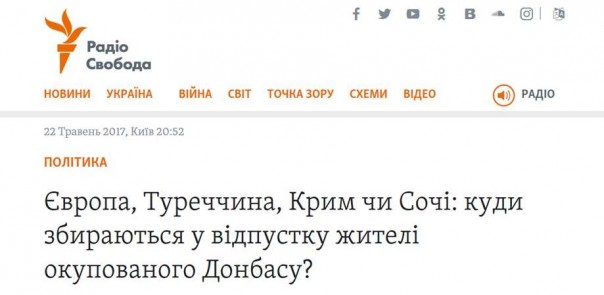 Радіо Свобода

НОВИНИ УКРАЇНА ВІЙНА СВІТ ТОЧКА ЗОРУ СХЕМИ ВІДЕО РАДІО

22 Травень 2017, Київ 20:52

ПОЛІТИКА

Європа, Туреччина, Крим чи Сочі: куди збираються у відпустку жителі окупованого Донбасу?